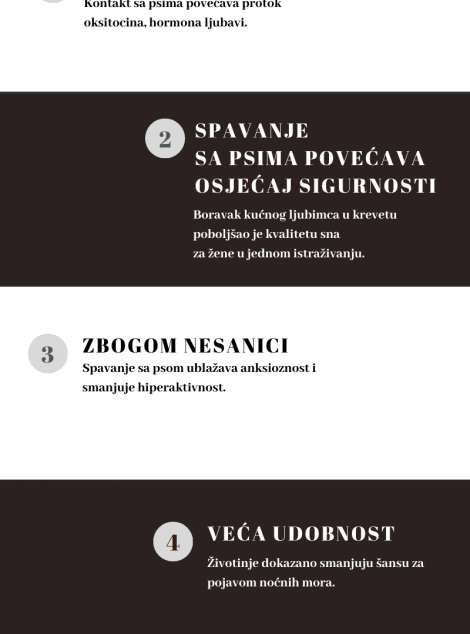 Kontakt sa psima povećava protok oksitocina, hormona ljubavi.

2

SPAVANJE SA PSIMA POVEĆAVA OSJEĆAJ SIGURNOSTI

Boravak kućnog ljubimca u krevetu poboljšao je kvalitetu sna za žene u jednom istraživanju.

3

ZBOGOM NESANICI

Spavanje sa psom ublažava anksioznost i smanjuje hiperaktivnost.

4

VEĆA UDOBNOST

Životinje dokazano smanjuju šansu za pojavom noćnih mora.